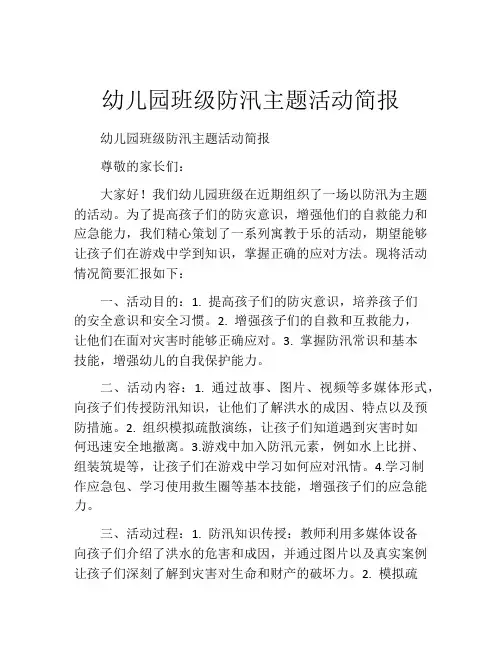 幼儿园班级防汛主题活动简报

幼儿园班级防汛主题活动简报

尊敬的家长们：

大家好！我们幼儿园班级在近期组织了一场以防汛为主题的活动。为了提高孩子们的防灾意识，增强他们的自救能力和应急能力，我们精心策划了一系列寓教于乐的活动，期望能够让孩子们在游戏中学到知识，掌握正确的应对方法。现将活动情况简要汇报如下：

一、活动目的：1. 提高孩子们的防灾意识，培养孩子们的安全意识和安全习惯。2. 增强孩子们的自救和互救能力，让他们在面对灾害时能够正确应对。3. 掌握防汛常识和基本技能，增强幼儿的自我保护能力。

二、活动内容：1. 通过故事、图片、视频等多媒体形式，向孩子们传授防汛知识，让他们了解洪水的成因、特点以及预防措施。2. 组织模拟疏散演练，让孩子们知道遇到灾害时如何迅速安全地撤离。3.游戏中加入防汛元素，例如水上比拼、组装筑堤等，让孩子们在游戏中学习如何应对汛情。4.学习制作应急包、学习使用救生圈等基本技能，增强孩子们的应急能力。

三、活动过程：1. 防汛知识传授：教师利用多媒体设备向孩子们介绍了洪水的危害和成因，并通过图片以及真实案例让孩子们深刻了解到灾害对生命和财产的破坏力。2. 模拟疏